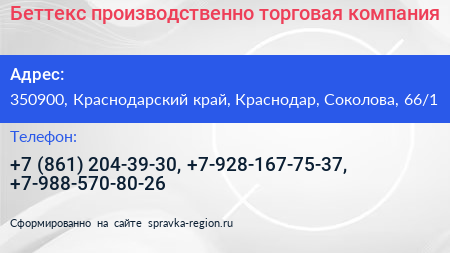 Беттекс производственно торговая компания

Адрес:

350900, Краснодарский край, Краснодар, Соколова, 66/1

Телефон:

+7 (861) 204-39-30, +7-928-167-75-37, +7-988-570-80-26

Сформированно на сайте spravka-region.ru